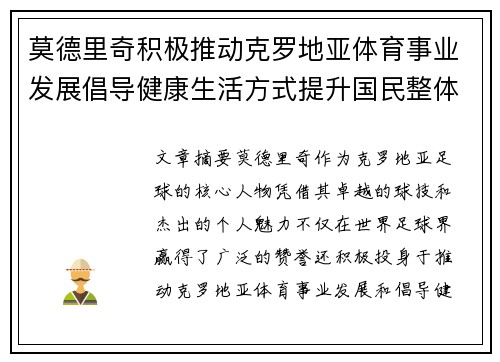 莫德里奇积极推动克罗地亚体育事业发展倡导健康生活方式提升国民整体

文章摘要莫德里奇作为克罗地亚足球的核心人物凭借其卓越的球技和杰出的个人魅力不仅在世界足球界赢得了广泛的赞誉还积极投身于推动克罗地亚体育事业发展和倡导健